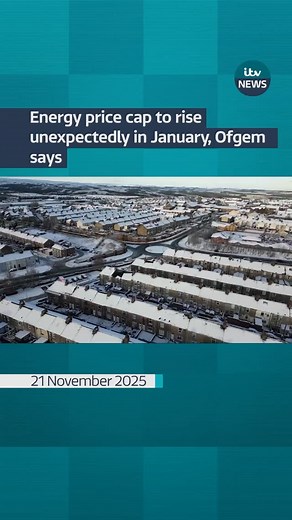 itv NEWS

Energy price cap to rise unexpectedly in January, Ofgem says

21 November 2025